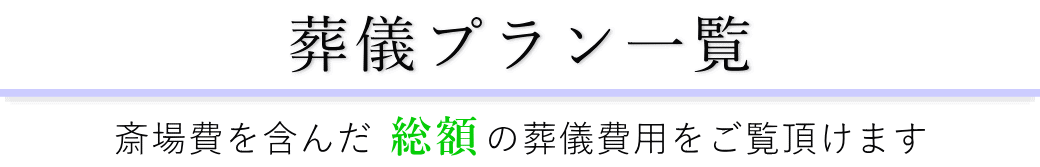 葬儀プラン一覧

斎場費を含んだ 総額 の葬儀費用をご覧頂けます